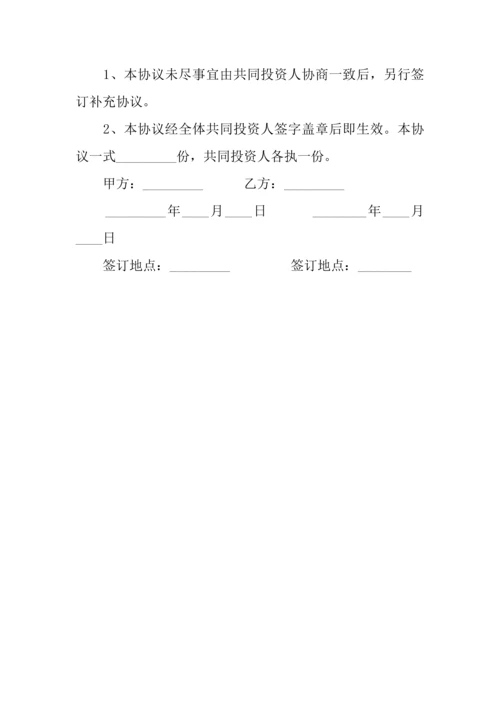 1、本协议未尽事宜由共同投资人协商一致后，另行签订补充协议。

2、本协议经全体共同投资人签字盖章后即生效。本协议一式_________份，共同投资人各执一份。

甲方：_________ 乙方：_________

_________年____月____日 ________年____月____日

签订地点：_________ 签订地点：________